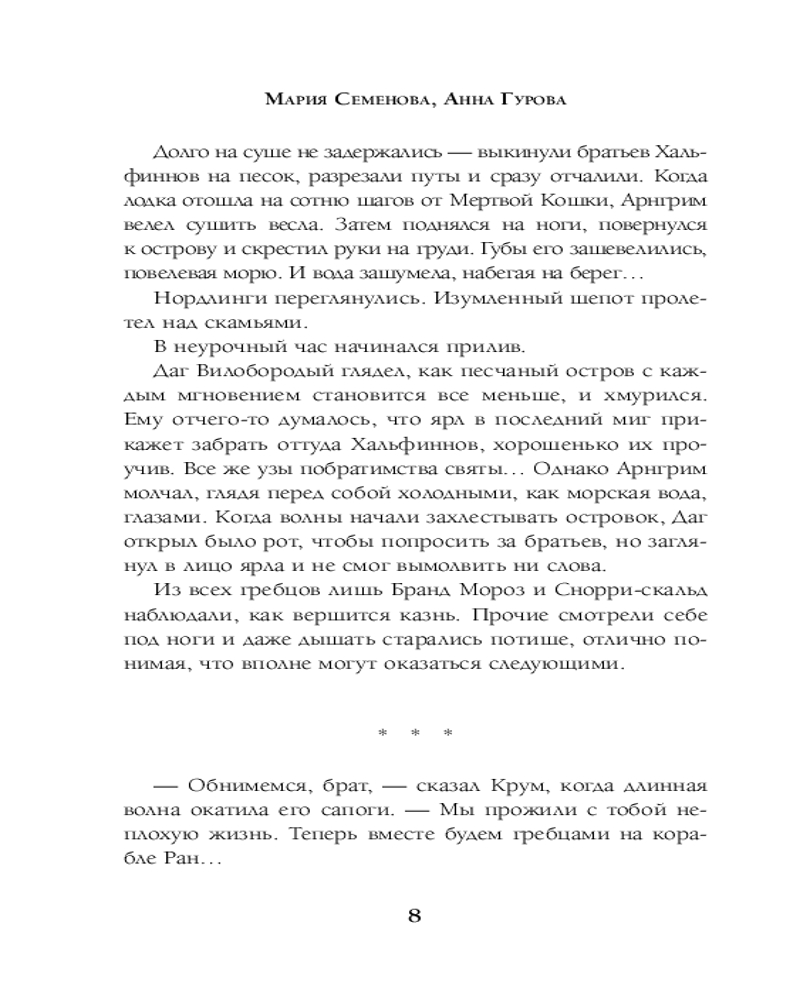 Мария Семенова, Анна Гурова

Долго на суше не задержались — выкинули братьев Хальфиннов на песок, разрезали путы и сразу отчалили. Когда лодка отошла на сотню шагов от Мертвой Кошки, Арнгрим велел сушить весла. Затем поднялся на ноги, повернулся к острову и скрестил руки на груди. Губы его зашевелились, повелевая морю. И вода зашумела, набегая на берег…

Нордлинги переглянулись. Изумленный шепот пролетел над скамьями.

В неурочный час начинался прилив.

Даг Вилобородый глядел, как песчаный остров с каждым мгновением становится все меньше, и хмурился. Ему отчего-то думалось, что ярл в последний миг прикажет забрать оттуда Хальфиннов, хорошенько их проучив. Все же узы побратимства святы… Однако Арнгрим молчал, глядя перед собой холодными, как морская вода, глазами. Когда волны начали захлестывать островок, Даг открыл было рот, чтобы попросить за братьев, но заглянул в лицо ярла и не смог вымолвить ни слова.

Из всех гребцов лишь Бранд Мороз и Снорри-скальд наблюдали, как вершится казнь. Прочие смотрели себе под ноги и даже дышать старались потише, отлично понимая, что вполне могут оказаться следующими.

* * *

— Обнимемся, брат, — сказал Крум, когда длинная волна окатила его сапоги. — Мы прожили с тобой неплохую жизнь. Теперь вместе будем гребцами на корабле Ран…

8